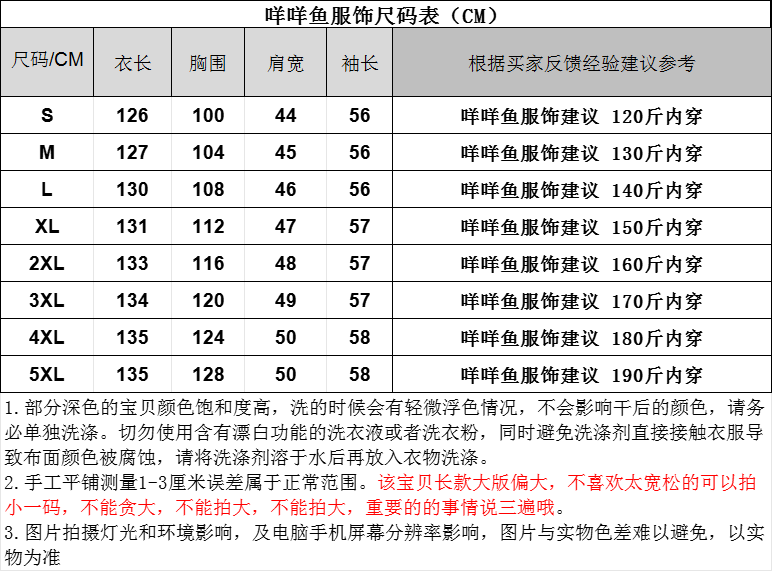 咩咩鱼服饰尺码表（CM）

| 尺码/CM | 衣长 | 胸围 | 肩宽 | 袖长 | 根据买家反馈经验建议参考 |
|---|---|---|---|---|---|
| S | 126 | 100 | 44 | 56 | 咩咩鱼服饰建议 120斤内穿 |
| M | 127 | 104 | 45 | 56 | 咩咩鱼服饰建议 130斤内穿 |
| L | 130 | 108 | 46 | 56 | 咩咩鱼服饰建议 140斤内穿 |
| XL | 131 | 112 | 47 | 57 | 咩咩鱼服饰建议 150斤内穿 |
| 2XL | 133 | 116 | 48 | 57 | 咩咩鱼服饰建议 160斤内穿 |
| 3XL | 134 | 120 | 49 | 57 | 咩咩鱼服饰建议 170斤内穿 |
| 4XL | 135 | 124 | 50 | 58 | 咩咩鱼服饰建议 180斤内穿 |
| 5XL | 135 | 128 | 50 | 58 | 咩咩鱼服饰建议 190斤内穿 |

1.部分深色的宝贝颜色饱和度高，洗的时候会有轻微浮色情况，不会影响干后的颜色，请务必单独洗涤。切勿使用含有漂白功能的洗衣液或者洗衣粉，同时避免洗涤剂直接接触衣服导致布面颜色被腐蚀，请将洗涤剂溶于水后再放入衣物洗涤。
2.手工平铺测量1-3厘米误差属于正常范围。该宝贝长款大版偏大，不喜欢太宽松的可以拍小一码，不能贪大，不能拍大，不能拍大，重要的的事情说三遍哦。
3.图片拍摄灯光和环境影响，及电脑手机屏幕分辨率影响，图片与实物色差难以避免，以实物为准